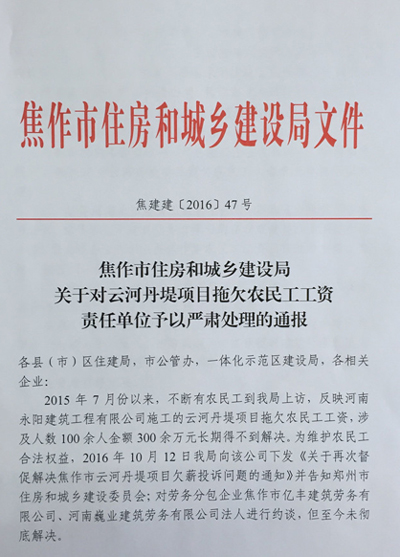 焦作市住房和城乡建设局文件

焦建建〔2016〕47号

焦作市住房和城乡建设局
关于对云河丹堤项目拖欠农民工工资
责任单位予以严肃处理的通报

各县（市）区住建局，市公管办，一体化示范区建设局，各相关企业：

2015年7月份以来，不断有农民工到我局上访，反映河南永阳建筑工程有限公司施工的云河丹堤项目拖欠农民工工资，涉及人数100余人金额300余万元长期得不到解决。为维护农民工合法权益，2016年10月12日我局向该公司下发《关于再次督促解决焦作市云河丹堤项目欠薪投诉问题的通知》并告知郑州市住房和城乡建设委员会；对劳务分包企业焦作市亿丰建筑劳务有限公司、河南巍业建筑劳务有限公司法人进行约谈，但至今未彻底解决。